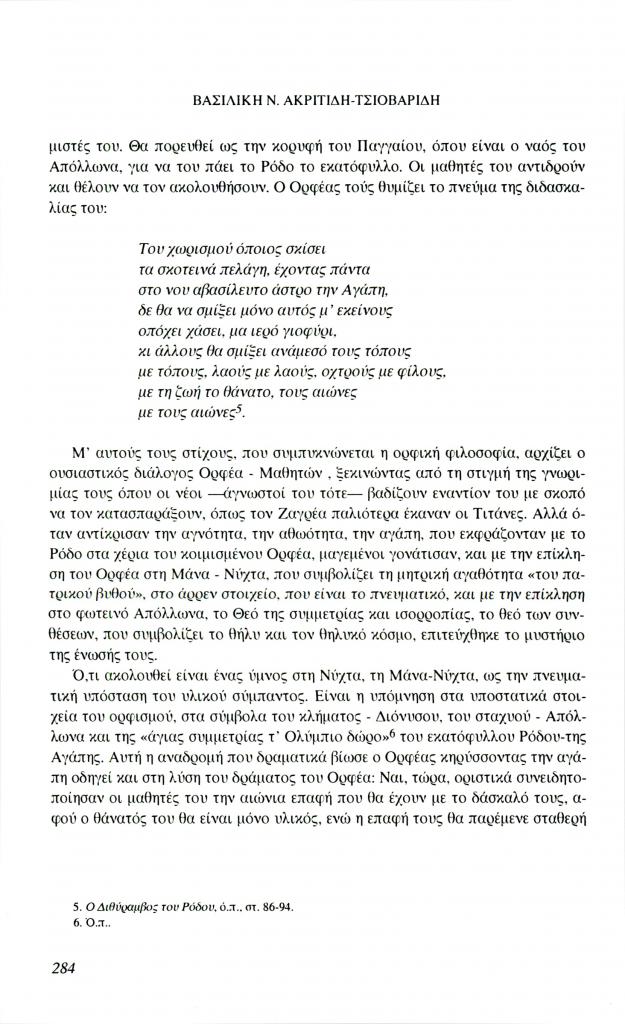 ΒΑΣΙΛΙΚΗ Ν. ΑΚΡΙΤΙΔΗ-ΤΣΙΟΒΑΡΙΔΗ

μιστές του. Θα πορευθεί ως την κορυφή του Παγγαίου, όπου είναι ο ναός του Απόλλωνα, για να του πάει το Ρόδο το εκατόφυλλο. Οι μαθητές του αντιδρούν και θέλουν να τον ακολουθήσουν. Ο Ορφέας τούς θυμίζει το πνεύμα της διδασκαλίας του:

Του χωρισμού όποιος σκίσει
τα σκοτεινά πελάγη, έχοντας πάντα
στο νου αβασίλευτο άστρο την Αγάπη,
δε θα να σμίξει μόνο αυτός μ' εκείνους
οπόχει χάσει, μα ιερό γιοφύρι,
κι άλλους θα σμίξει ανάμεσό τους τόπους
με τόπους, λαούς με λαούς, οχτρούς με φίλους,
με τη ζωή το θάνατο, τους αιώνες
με τους αιώνες$^5$.

Μ' αυτούς τους στίχους, που συμπυκνώνεται η ορφική φιλοσοφία, αρχίζει ο ουσιαστικός διάλογος Ορφέα - Μαθητών , ξεκινώντας από τη στιγμή της γνωριμίας τους όπου οι νέοι —άγνωστοί του τότε— βαδίζουν εναντίον του με σκοπό να τον κατασπαράξουν, όπως τον Ζαγρέα παλιότερα έκαναν οι Τιτάνες. Αλλά όταν αντίκρισαν την αγνότητα, την αθωότητα, την αγάπη, που εκφράζονταν με το Ρόδο στα χέρια του κοιμισμένου Ορφέα, μαγεμένοι γονάτισαν, και με την επίκληση του Ορφέα στη Μάνα - Νύχτα, που συμβολίζει τη μητρική αγαθότητα «του πατρικού βυθού», στο άρρεν στοιχείο, που είναι το πνευματικό, και με την επίκληση στο φωτεινό Απόλλωνα, το Θεό της συμμετρίας και ισορροπίας, το θεό των συνθέσεων, που συμβολίζει το θήλυ και τον θηλυκό κόσμο, επιτεύχθηκε το μυστήριο της ένωσής τους.

Ό,τι ακολουθεί είναι ένας ύμνος στη Νύχτα, τη Μάνα-Νύχτα, ως την πνευματική υπόσταση του υλικού σύμπαντος. Είναι η υπόμνηση στα υποστατικά στοιχεία του ορφισμού, στα σύμβολα του κλήματος - Διόνυσου, του σταχυού - Απόλλωνα και της «άγιας συμμετρίας τ' Ολύμπιο δώρο»$^6$ του εκατόφυλλου Ρόδου-της Αγάπης. Αυτή η αναδρομή που δραματικά βίωσε ο Ορφέας κηρύσσοντας την αγάπη οδηγεί και στη λύση του δράματος του Ορφέα: Ναι, τώρα, οριστικά συνειδητοποίησαν οι μαθητές του την αιώνια επαφή που θα έχουν με το δάσκαλό τους, αφού ο θάνατός του θα είναι μόνο υλικός, ενώ η επαφή τους θα παρέμενε σταθερή

5. Ο Διθύραμβος του Ρόδου, ό.π., στ. 86-94.
6. Ό.π..

284